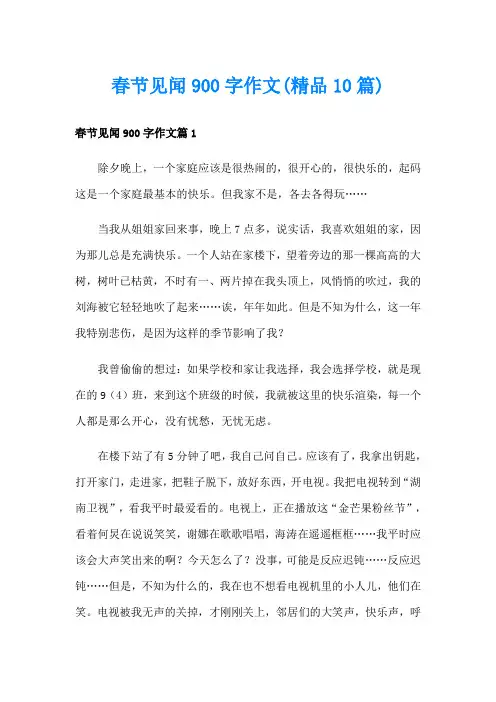 春节见闻900字作文(精品10篇)

春节见闻900字作文篇1

除夕晚上，一个家庭应该是很热闹的，很开心的，很快乐的，起码这是一个家庭最基本的快乐。但我家不是，各去各得玩……

当我从姐姐家回来事，晚上7点多，说实话，我喜欢姐姐的家，因为那儿总是充满快乐。一个人站在家楼下，望着旁边的那一棵高高的大树，树叶已枯黄，不时有一、两片掉在我头顶上，风悄悄的吹过，我的刘海被它轻轻地吹了起来……诶，年年如此。但是不知为什么，这一年我特别悲伤，是因为这样的季节影响了我？

我曾偷偷的想过：如果学校和家让我选择，我会选择学校，就是现在的9（4）班，来到这个班级的时候，我就被这里的快乐渲染，每一个人都是那么开心，没有忧愁，无忧无虑。

在楼下站了有5分钟了吧，我自己问自己。应该有了，我拿出钥匙，打开家门，走进家，把鞋子脱下，放好东西，开电视。我把电视转到“湖南卫视”，看我平时最爱看的。电视上，正在播放这“金芒果粉丝节”，看着何炅在说说笑笑，谢娜在歌歌唱唱，海涛在遥遥框框……我平时应该会大声笑出来的啊？今天怎么了？没事，可能是反应迟钝……反应迟钝……但是，不知为什么的，我在也不想看电视机里的小人儿，他们在笑。电视被我无声的关掉，才刚刚关上，邻居们的大笑声，快乐声，呼